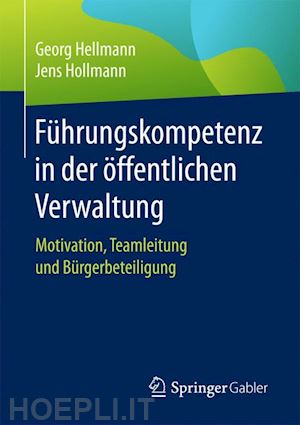 Georg Hellmann
Jens Hollmann

Führungskompetenz in der öffentlichen Verwaltung

Motivation, Teamleitung und Bürgerbeteiligung

Springer Gabler

HOEPLI.IT